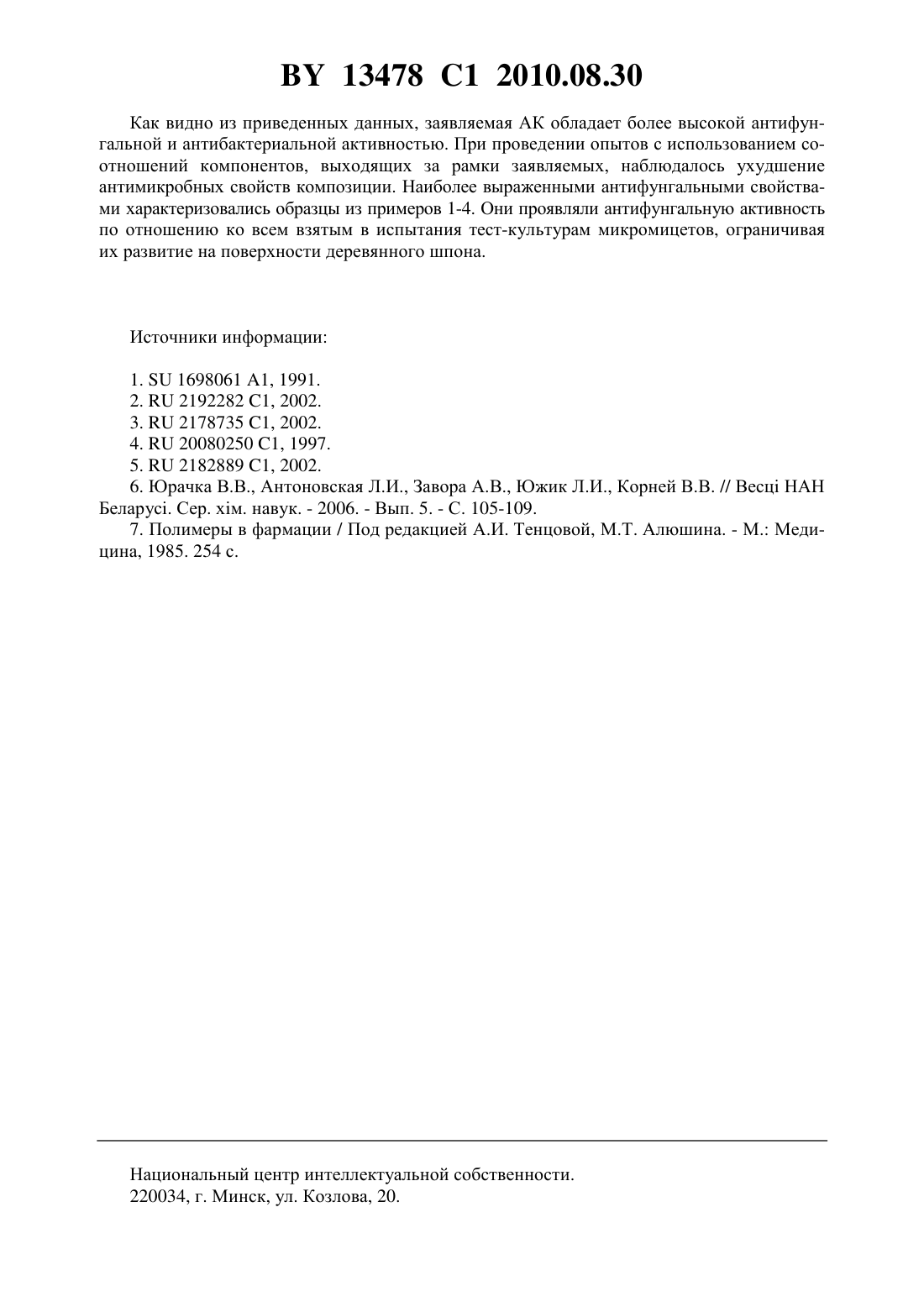 BY 13478 C1 2010.08.30

Как видно из приведенных данных, заявляемая АК обладает более высокой антифунгальной и антибактериальной активностью. При проведении опытов с использованием соотношений компонентов, выходящих за рамки заявляемых, наблюдалось ухудшение антимикробных свойств композиции. Наиболее выраженными антифунгальными свойствами характеризовались образцы из примеров 1-4. Они проявляли антифунгальную активность по отношению ко всем взятым в испытания тест-культурам микромицетов, ограничивая их развитие на поверхности деревянного шпона.

Источники информации:

1. SU 1698061 A1, 1991.
2. RU 2192282 C1, 2002.
3. RU 2178735 C1, 2002.
4. RU 20080250 C1, 1997.
5. RU 2182889 C1, 2002.
6. Юрачка В.В., Антоновская Л.И., Завора А.В., Южик Л.И., Корней В.В. // Весці НАН Беларусі. Сер. хім. навук. - 2006. - Вып. 5. - С. 105-109.
7. Полимеры в фармации / Под редакцией А.И. Тенцовой, М.Т. Алюшина. - М.: Медицина, 1985. 254 с.

Национальный центр интеллектуальной собственности.
220034, г. Минск, ул. Козлова, 20.